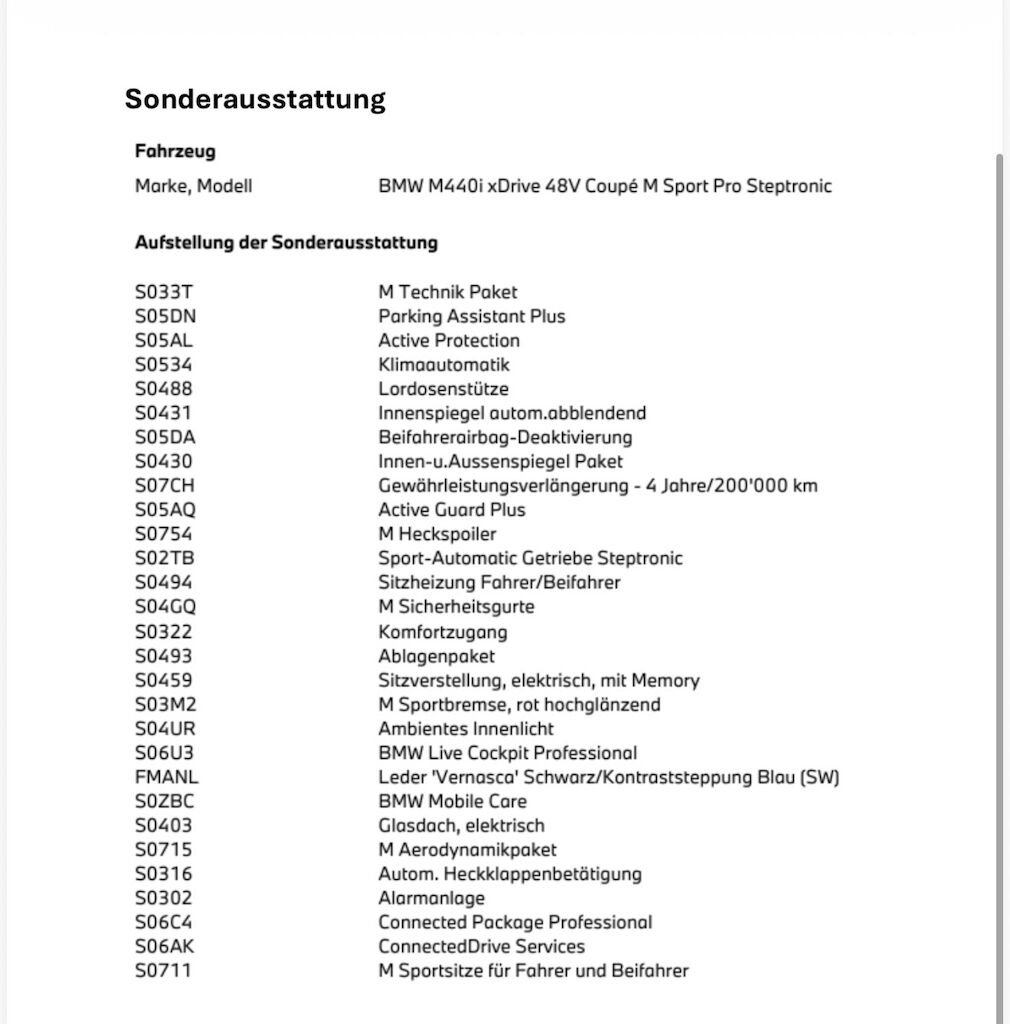 Sonderausstattung

Fahrzeug

Marke, Modell BMW M440i xDrive 48V Coupé M Sport Pro Steptronic

Aufstellung der Sonderausstattung

| | |
|---|---|
| S033T | M Technik Paket |
| S05DN | Parking Assistant Plus |
| S05AL | Active Protection |
| S0534 | Klimaautomatik |
| S0488 | Lordosenstütze |
| S0431 | Innenspiegel autom.abblendend |
| S05DA | Beifahrerairbag-Deaktivierung |
| S0430 | Innen-u.Aussenspiegel Paket |
| S07CH | Gewährleistungsverlängerung - 4 Jahre/200'000 km |
| S05AQ | Active Guard Plus |
| S0754 | M Heckspoiler |
| S02TB | Sport-Automatic Getriebe Steptronic |
| S0494 | Sitzheizung Fahrer/Beifahrer |
| S04GQ | M Sicherheitsgurte |
| S0322 | Komfortzugang |
| S0493 | Ablagenpaket |
| S0459 | Sitzverstellung, elektrisch, mit Memory |
| S03M2 | M Sportbremse, rot hochglänzend |
| S04UR | Ambientes Innenlicht |
| S06U3 | BMW Live Cockpit Professional |
| FMANL | Leder 'Vernasca' Schwarz/Kontraststeppung Blau (SW) |
| S0ZBC | BMW Mobile Care |
| S0403 | Glasdach, elektrisch |
| S0715 | M Aerodynamikpaket |
| S0316 | Autom. Heckklappenbetätigung |
| S0302 | Alarmanlage |
| S06C4 | Connected Package Professional |
| S06AK | ConnectedDrive Services |
| S0711 | M Sportsitze für Fahrer und Beifahrer |